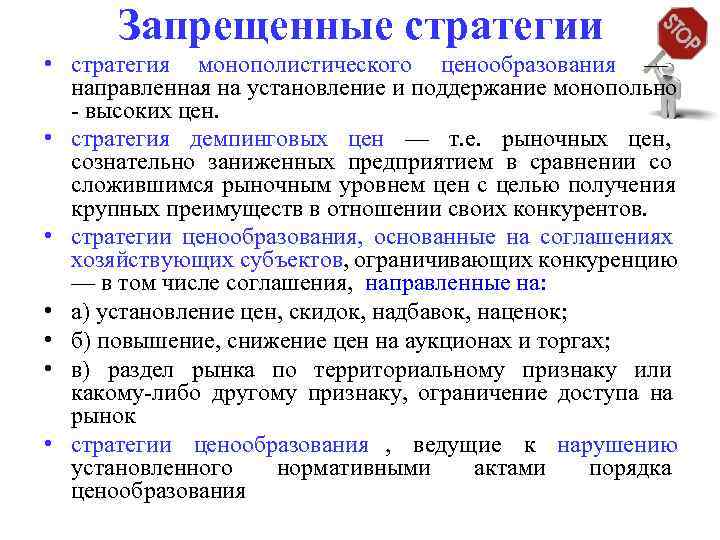 Запрещенные стратегии

STOP

• стратегия монополистического ценообразования — направленная на установление и поддержание монопольно - высоких цен.

• стратегия демпинговых цен — т.е. рыночных цен, сознательно заниженных предприятием в сравнении со сложившимся рыночным уровнем цен с целью получения крупных преимуществ в отношении своих конкурентов.

• стратегии ценообразования, основанные на соглашениях хозяйствующих субъектов, ограничивающих конкуренцию — в том числе соглашения, направленные на:

• а) установление цен, скидок, надбавок, наценок;

• б) повышение, снижение цен на аукционах и торгах;

• в) раздел рынка по территориальному признаку или какому-либо другому признаку, ограничение доступа на рынок

• стратегии ценообразования , ведущие к нарушению установленного нормативными актами порядка ценообразования